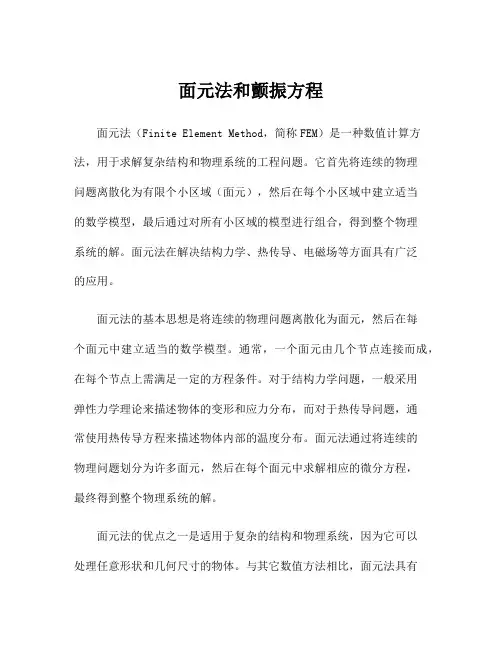 面元法和颤振方程

面元法（Finite Element Method，简称FEM）是一种数值计算方法，用于求解复杂结构和物理系统的工程问题。它首先将连续的物理问题离散化为有限个小区域（面元），然后在每个小区域中建立适当的数学模型，最后通过对所有小区域的模型进行组合，得到整个物理系统的解。面元法在解决结构力学、热传导、电磁场等方面具有广泛的应用。

面元法的基本思想是将连续的物理问题离散化为面元，然后在每个面元中建立适当的数学模型。通常，一个面元由几个节点连接而成，在每个节点上需满足一定的方程条件。对于结构力学问题，一般采用弹性力学理论来描述物体的变形和应力分布，而对于热传导问题，通常使用热传导方程来描述物体内部的温度分布。面元法通过将连续的物理问题划分为许多面元，然后在每个面元中求解相应的微分方程，最终得到整个物理系统的解。

面元法的优点之一是适用于复杂的结构和物理系统，因为它可以处理任意形状和几何尺寸的物体。与其它数值方法相比，面元法具有